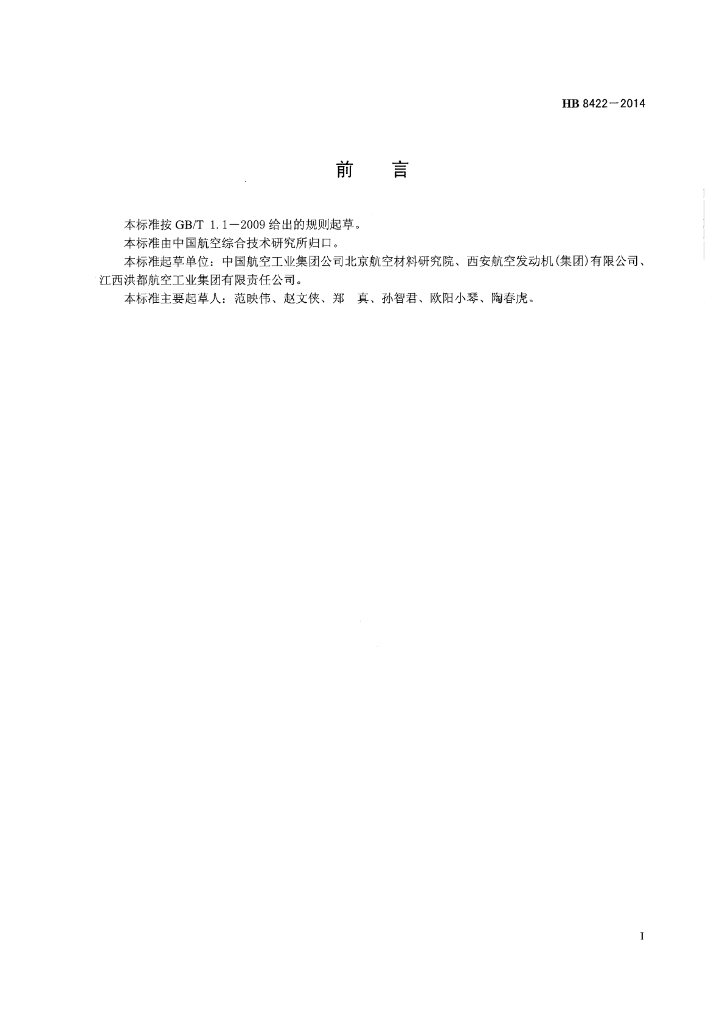 HB 8422—2014

前 言

本标准按GB/T 1.1—2009给出的规则起草。

本标准由中国航空综合技术研究所归口。

本标准起草单位：中国航空工业集团公司北京航空材料研究院、西安航空发动机(集团)有限公司、江西洪都航空工业集团有限责任公司。

本标准主要起草人：范映伟、赵文侠、郑 真、孙智君、欧阳小琴、陶春虎。

I